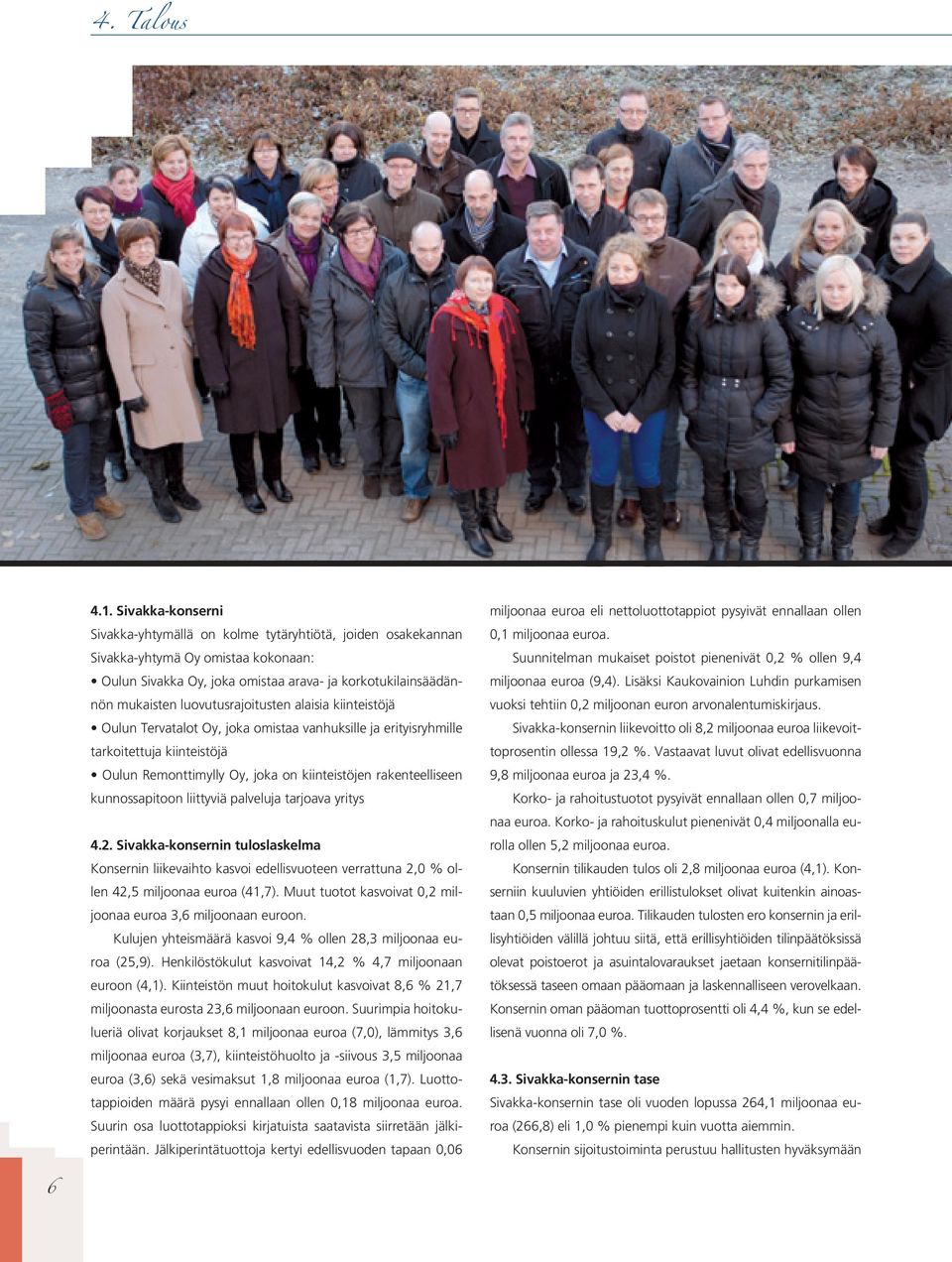 4. Talous

4.1. Sivakka-konserni

Sivakka-yhtymällä on kolme tytäryhtiötä, joiden osakekannan Sivakka-yhtymä Oy omistaa kokonaan:

• Oulun Sivakka Oy, joka omistaa arava- ja korkotukilainsäädännön mukaisten luovutusrajoitusten alaisia kiinteistöjä

• Oulun Tervatalot Oy, joka omistaa vanhuksille ja erityisryhmille tarkoitettuja kiinteistöjä

• Oulun Remonttimylly Oy, joka on kiinteistöjen rakenteelliseen kunnossapitoon liittyviä palveluja tarjoava yritys

4.2. Sivakka-konsernin tuloslaskelma

Konsernin liikevaihto kasvoi edellisvuoteen verrattuna 2,0 % ollen 42,5 miljoonaa euroa (41,7). Muut tuotot kasvoivat 0,2 miljoonaa euroa 3,6 miljoonaan euroon.

Kulujen yhteismäärä kasvoi 9,4 % ollen 28,3 miljoonaa euroa (25,9). Henkilöstökulut kasvoivat 14,2 % 4,7 miljoonaan euroon (4,1). Kiinteistön muut hoitokulut kasvoivat 8,6 % 21,7 miljoonasta eurosta 23,6 miljoonaan euroon. Suurimpia hoitokulueriä olivat korjaukset 8,1 miljoonaa euroa (7,0), lämmitys 3,6 miljoonaa euroa (3,7), kiinteistöhuolto ja -siivous 3,5 miljoonaa euroa (3,6) sekä vesimaksut 1,8 miljoonaa euroa (1,7). Luottotappioiden määrä pysyi ennallaan ollen 0,18 miljoonaa euroa. Suurin osa luottotappioksi kirjatuista saatavista siirretään jälkiperintään. Jälkiperintätuottoja kertyi edellisvuoden tapaan 0,06 miljoonaa euroa eli nettoluottotappiot pysyivät ennallaan ollen 0,1 miljoonaa euroa.

Suunnitelman mukaiset poistot pienenivät 0,2 % ollen 9,4 miljoonaa euroa (9,4). Lisäksi Kaukovainion Luhdin purkamisen vuoksi tehtiin 0,2 miljoonan euron arvonalentumiskirjaus.

Sivakka-konsernin liikevoitto oli 8,2 miljoonaa euroa liikevoittoprosentin ollessa 19,2 %. Vastaavat luvut olivat edellisvuonna 9,8 miljoonaa euroa ja 23,4 %.

Korko- ja rahoitustuotot pysyivät ennallaan ollen 0,7 miljoonaa euroa. Korko- ja rahoituskulut pienenivät 0,4 miljoonalla eurolla ollen 5,2 miljoonaa euroa.

Konsernin tilikauden tulos oli 2,8 miljoonaa euroa (4,1). Konserniin kuuluvien yhtiöiden erillistulokset olivat kuitenkin ainoastaan 0,5 miljoonaa euroa. Tilikauden tulosten ero konsernin ja erillisyhtiöiden välillä johtuu siitä, että erillisyhtiöiden tilinpäätöksissä olevat poistoerot ja asuintalovaraukset jaetaan konsernitilinpäätöksessä taseen omaan pääomaan ja laskennalliseen verovelkaan. Konsernin oman pääoman tuottoprosentti oli 4,4 %, kun se edellisenä vuonna oli 7,0 %.

4.3. Sivakka-konsernin tase

Sivakka-konsernin tase oli vuoden lopussa 264,1 miljoonaa euroa (266,8) eli 1,0 % pienempi kuin vuotta aiemmin.

Konsernin sijoitustoiminta perustuu hallitusten hyväksymään

6